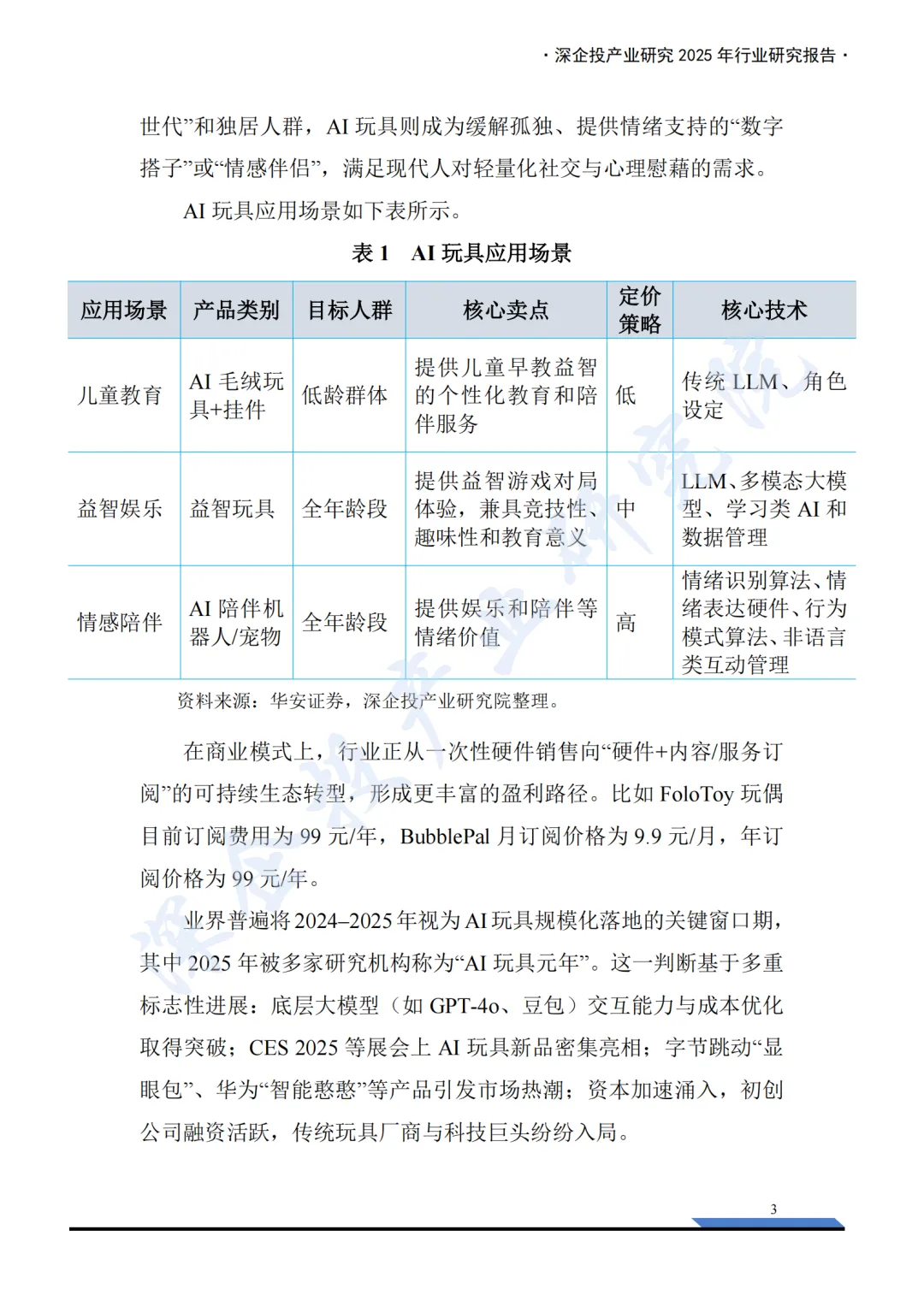 · 深企投产业研究 2025 年行业研究报告 ·

世代”和独居人群，AI 玩具则成为缓解孤独、提供情绪支持的“数字搭子”或“情感伴侣”，满足现代人对轻量化社交与心理慰藉的需求。

AI 玩具应用场景如下表所示。

表 1　AI 玩具应用场景

| 应用场景 | 产品类别 | 目标人群 | 核心卖点 | 定价策略 | 核心技术 |
|---|---|---|---|---|---|
| 儿童教育 | AI 毛绒玩具+挂件 | 低龄群体 | 提供儿童早教益智的个性化教育和陪伴服务 | 低 | 传统 LLM、角色设定 |
| 益智娱乐 | 益智玩具 | 全年龄段 | 提供益智游戏对局体验，兼具竞技性、趣味性和教育意义 | 中 | LLM、多模态大模型、学习类 AI 和数据管理 |
| 情感陪伴 | AI 陪伴机器人/宠物 | 全年龄段 | 提供娱乐和陪伴等情绪价值 | 高 | 情绪识别算法、情绪表达硬件、行为模式算法、非语言类互动管理 |

资料来源：华安证券，深企投产业研究院整理。

在商业模式上，行业正从一次性硬件销售向“硬件+内容/服务订阅”的可持续生态转型，形成更丰富的盈利路径。比如 FoloToy 玩偶目前订阅费用为 99 元/年，BubblePal 月订阅价格为 9.9 元/月，年订阅价格为 99 元/年。

业界普遍将 2024–2025 年视为 AI 玩具规模化落地的关键窗口期，其中 2025 年被多家研究机构称为“AI 玩具元年”。这一判断基于多重标志性进展：底层大模型（如 GPT-4o、豆包）交互能力与成本优化取得突破；CES 2025 等展会上 AI 玩具新品密集亮相；字节跳动“显眼包”、华为“智能憨憨”等产品引发市场热潮；资本加速涌入，初创公司融资活跃，传统玩具厂商与科技巨头纷纷入局。

3